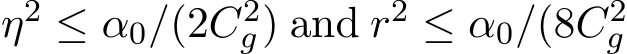 $\eta^2 \leq \alpha_0/(2C_g^2)$ and $r^2 \leq \alpha_0/(8C_g^2$